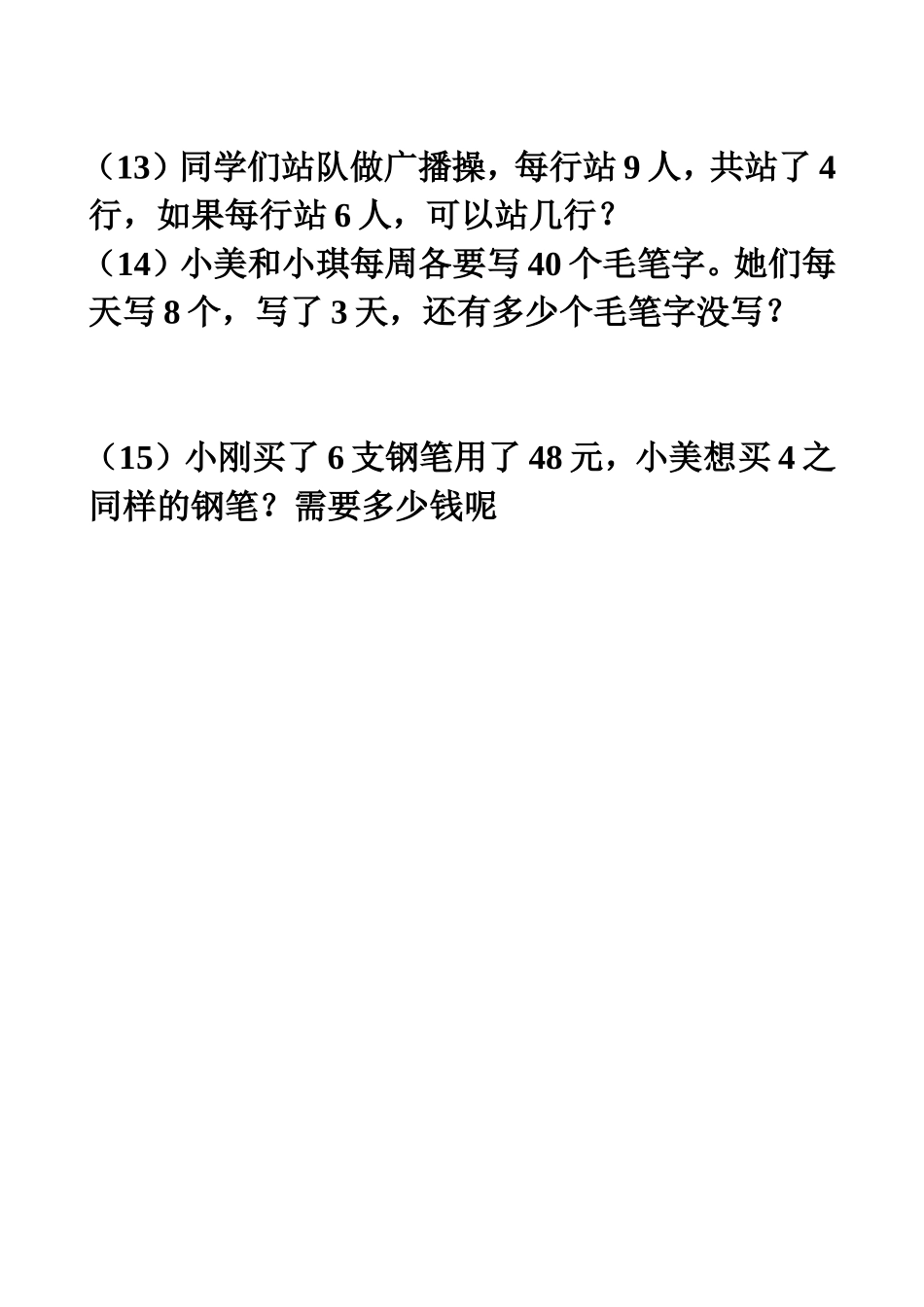 （13）同学们站队做广播操，每行站 9 人，共站了 4 行，如果每行站 6 人，可以站几行？
（14）小美和小琪每周各要写 40 个毛笔字。她们每天写 8 个，写了 3 天，还有多少个毛笔字没写？

（15）小刚买了 6 支钢笔用了 48 元，小美想买 4 之同样的钢笔？需要多少钱呢